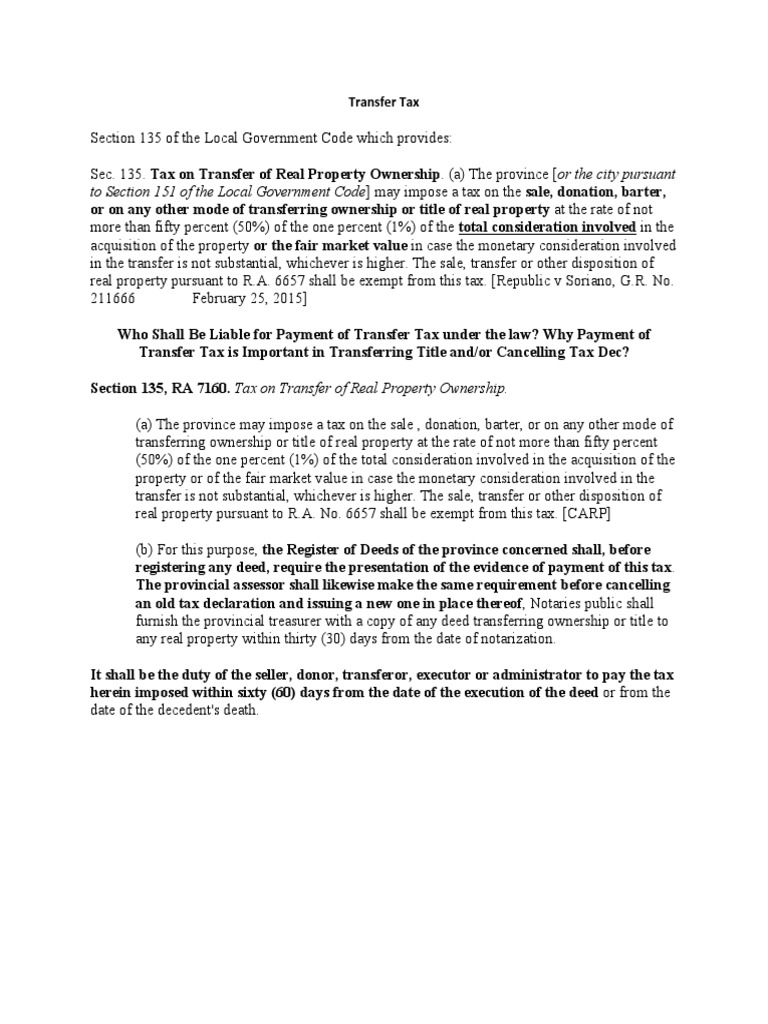 Transfer Tax

Section 135 of the Local Government Code which provides:

Sec. 135. Tax on Transfer of Real Property Ownership. (a) The province [or the city pursuant to Section 151 of the Local Government Code] may impose a tax on the sale, donation, barter, or on any other mode of transferring ownership or title of real property at the rate of not more than fifty percent (50%) of the one percent (1%) of the total consideration involved in the acquisition of the property or the fair market value in case the monetary consideration involved in the transfer is not substantial, whichever is higher. The sale, transfer or other disposition of real property pursuant to R.A. 6657 shall be exempt from this tax. [Republic v Soriano, G.R. No. 211666 February 25, 2015]

Who Shall Be Liable for Payment of Transfer Tax under the law? Why Payment of Transfer Tax is Important in Transferring Title and/or Cancelling Tax Dec?

Section 135, RA 7160. Tax on Transfer of Real Property Ownership.

(a) The province may impose a tax on the sale , donation, barter, or on any other mode of transferring ownership or title of real property at the rate of not more than fifty percent (50%) of the one percent (1%) of the total consideration involved in the acquisition of the property or of the fair market value in case the monetary consideration involved in the transfer is not substantial, whichever is higher. The sale, transfer or other disposition of real property pursuant to R.A. No. 6657 shall be exempt from this tax. [CARP]

(b) For this purpose, the Register of Deeds of the province concerned shall, before registering any deed, require the presentation of the evidence of payment of this tax. The provincial assessor shall likewise make the same requirement before cancelling an old tax declaration and issuing a new one in place thereof, Notaries public shall furnish the provincial treasurer with a copy of any deed transferring ownership or title to any real property within thirty (30) days from the date of notarization.

It shall be the duty of the seller, donor, transferor, executor or administrator to pay the tax herein imposed within sixty (60) days from the date of the execution of the deed or from the date of the decedent's death.